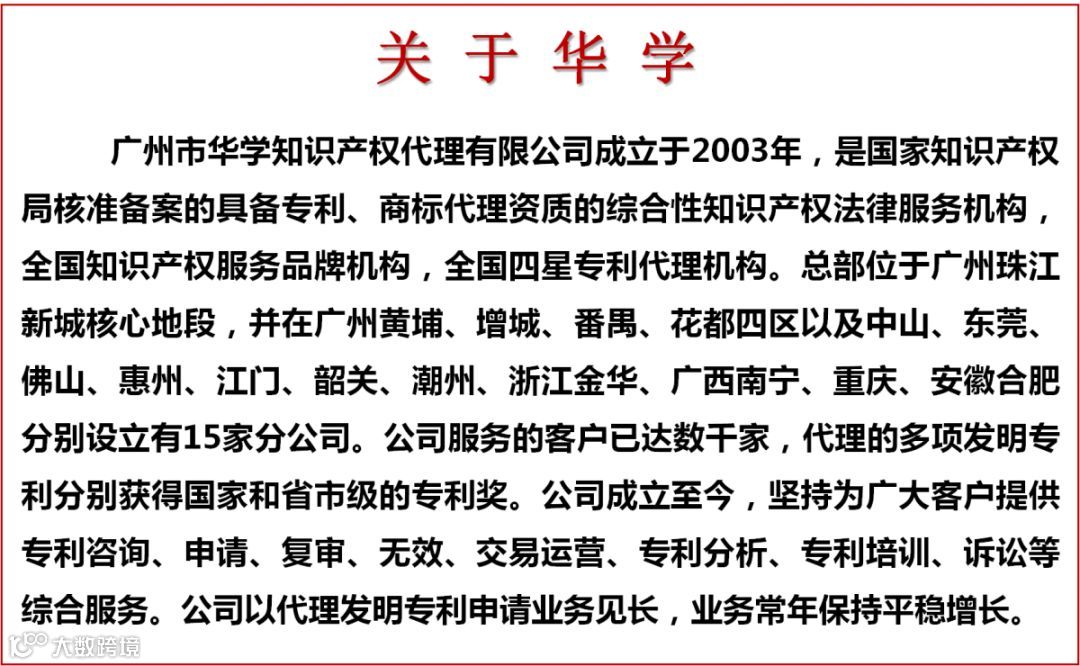 关于华学

广州市华学知识产权代理有限公司成立于2003年，是国家知识产权局核准备案的具备专利、商标代理资质的综合性知识产权法律服务机构，全国知识产权服务品牌机构，全国四星专利代理机构。总部位于广州珠江新城核心地段，并在广州黄埔、增城、番禺、花都四区以及中山、东莞、佛山、惠州、江门、韶关、潮州、浙江金华、广西南宁、重庆、安徽合肥分别设立有15家分公司。公司服务的客户已达数千家，代理的多项发明专利分别获得国家和省市级的专利奖。公司成立至今，坚持为广大客户提供专利咨询、申请、复审、无效、交易运营、专利分析、专利培训、诉讼等综合服务。公司以代理发明专利申请业务见长，业务常年保持平稳增长。

大数跨境